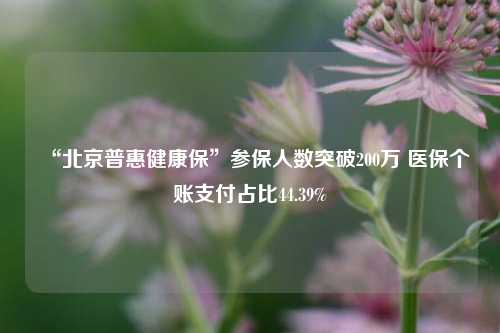 “北京普惠健康保”参保人数突破200万 医保个账支付占比44.39%